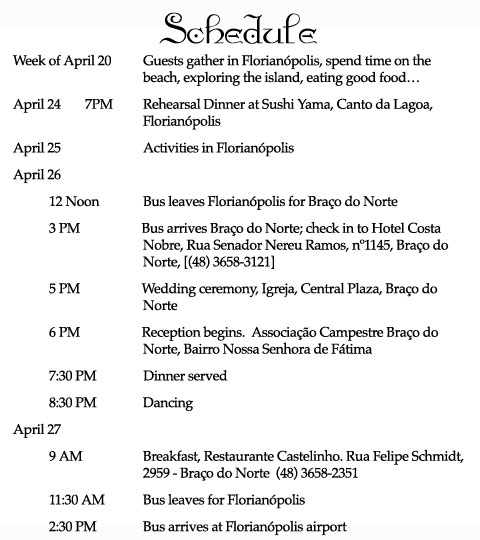 Schedule

Week of April 20 Guests gather in Florianópolis, spend time on the beach, exploring the island, eating good food…

April 24 7PM Rehearsal Dinner at Sushi Yama, Canto da Lagoa, Florianópolis

April 25 Activities in Florianópolis

April 26

12 Noon Bus leaves Florianópolis for Braço do Norte

3 PM Bus arrives Braço do Norte; check in to Hotel Costa Nobre, Rua Senador Nereu Ramos, nº1145, Braço do Norte, [(48) 3658-3121]

5 PM Wedding ceremony, Igreja, Central Plaza, Braço do Norte

6 PM Reception begins. Associação Campestre Braço do Norte, Bairro Nossa Senhora de Fátima

7:30 PM Dinner served

8:30 PM Dancing

April 27

9 AM Breakfast, Restaurante Castelinho. Rua Felipe Schmidt, 2959 - Braço do Norte (48) 3658-2351

11:30 AM Bus leaves for Florianópolis

2:30 PM Bus arrives at Florianópolis airport